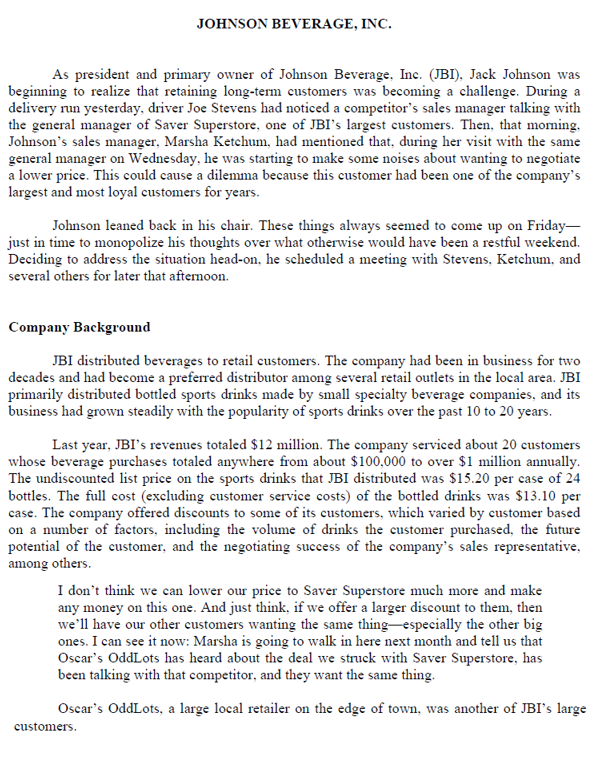 JOHNSON BEVERAGE, INC.

As president and primary owner of Johnson Beverage, Inc. (JBI), Jack Johnson was beginning to realize that retaining long-term customers was becoming a challenge. During a delivery run yesterday, driver Joe Stevens had noticed a competitor's sales manager talking with the general manager of Saver Superstore, one of JBI's largest customers. Then, that morning, Johnson's sales manager, Marsha Ketchum, had mentioned that, during her visit with the same general manager on Wednesday, he was starting to make some noises about wanting to negotiate a lower price. This could cause a dilemma because this customer had been one of the company's largest and most loyal customers for years.

Johnson leaned back in his chair. These things always seemed to come up on Friday—just in time to monopolize his thoughts over what otherwise would have been a restful weekend. Deciding to address the situation head-on, he scheduled a meeting with Stevens, Ketchum, and several others for later that afternoon.

Company Background

JBI distributed beverages to retail customers. The company had been in business for two decades and had become a preferred distributor among several retail outlets in the local area. JBI primarily distributed bottled sports drinks made by small specialty beverage companies, and its business had grown steadily with the popularity of sports drinks over the past 10 to 20 years.

Last year, JBI's revenues totaled \$12 million. The company serviced about 20 customers whose beverage purchases totaled anywhere from about \$100,000 to over \$1 million annually. The undiscounted list price on the sports drinks that JBI distributed was \$15.20 per case of 24 bottles. The full cost (excluding customer service costs) of the bottled drinks was \$13.10 per case. The company offered discounts to some of its customers, which varied by customer based on a number of factors, including the volume of drinks the customer purchased, the future potential of the customer, and the negotiating success of the company's sales representative, among others.

I don't think we can lower our price to Saver Superstore much more and make any money on this one. And just think, if we offer a larger discount to them, then we'll have our other customers wanting the same thing—especially the other big ones. I can see it now: Marsha is going to walk in here next month and tell us that Oscar's OddLots has heard about the deal we struck with Saver Superstore, has been talking with that competitor, and they want the same thing.

Oscar's OddLots, a large local retailer on the edge of town, was another of JBI's large customers.